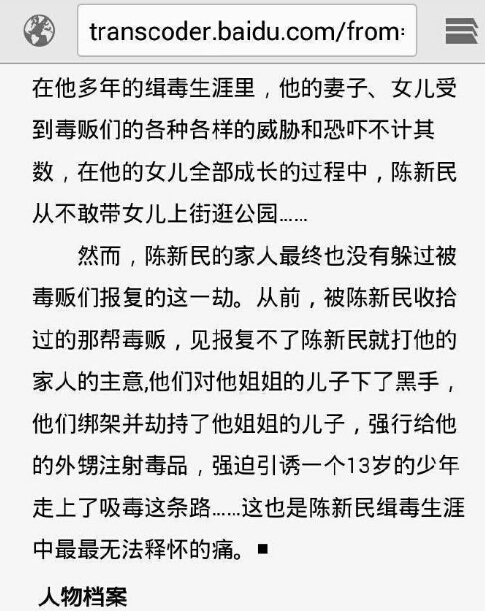 transcoder.baidu.com/from=

在他多年的缉毒生涯里，他的妻子、女儿受到毒贩们的各种各样的威胁和恐吓不计其数，在他的女儿全部成长的过程中，陈新民从不敢带女儿上街逛公园……

然而，陈新民的家人最终也没有躲过被毒贩们报复的这一劫。从前，被陈新民收拾过的那帮毒贩，见报复不了陈新民就打他的家人的主意,他们对他姐姐的儿子下了黑手，他们绑架并劫持了他姐姐的儿子，强行给他的外甥注射毒品，强迫引诱一个13岁的少年走上了吸毒这条路……这也是陈新民缉毒生涯中最最无法释怀的痛。■

人物档案